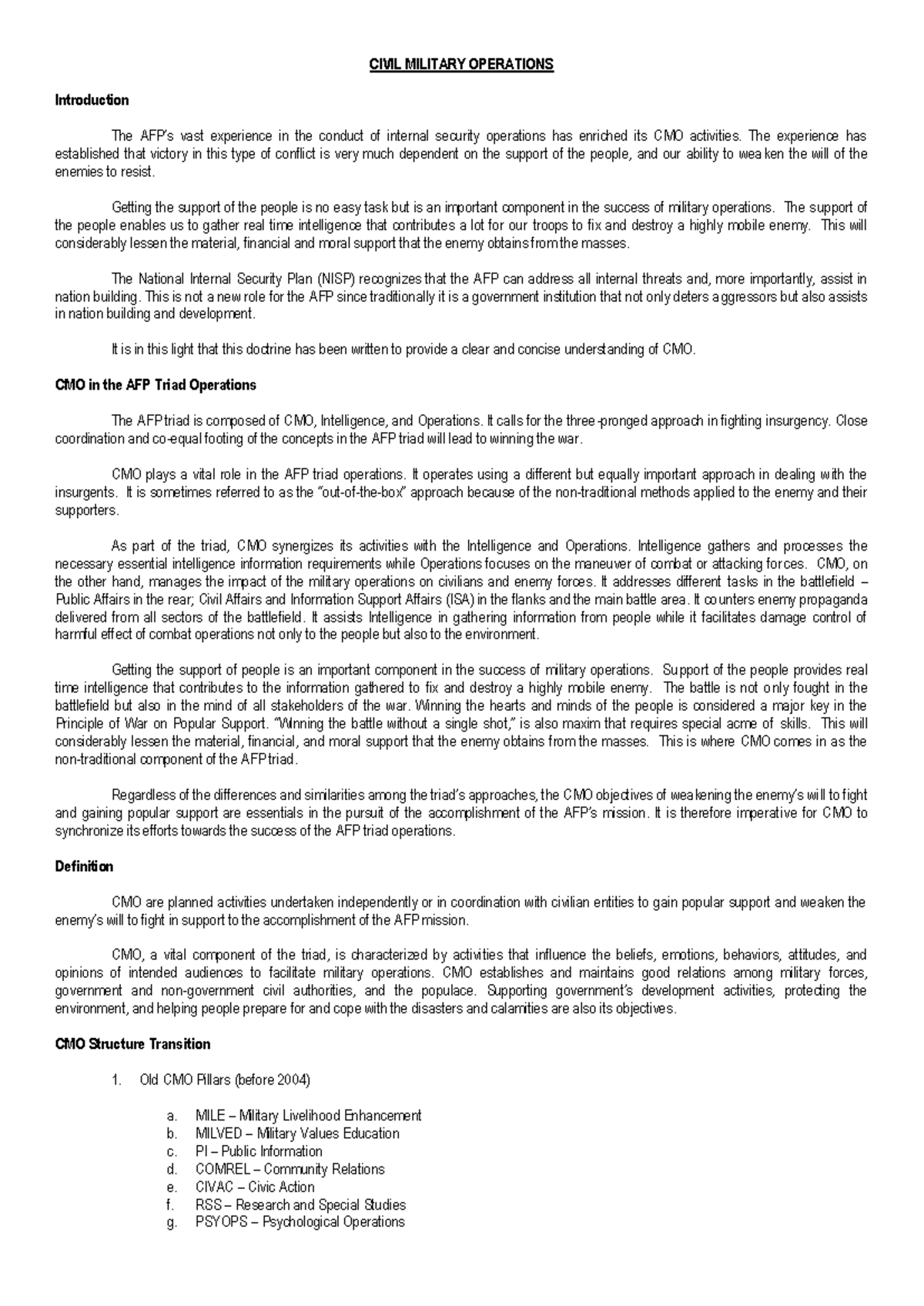 CIVIL MILITARY OPERATIONS

Introduction

The AFP's vast experience in the conduct of internal security operations has enriched its CMO activities. The experience has established that victory in this type of conflict is very much dependent on the support of the people, and our ability to weaken the will of the enemies to resist.

Getting the support of the people is no easy task but is an important component in the success of military operations. The support of the people enables us to gather real time intelligence that contributes a lot for our troops to fix and destroy a highly mobile enemy. This will considerably lessen the material, financial and moral support that the enemy obtains from the masses.

The National Internal Security Plan (NISP) recognizes that the AFP can address all internal threats and, more importantly, assist in nation building. This is not a new role for the AFP since traditionally it is a government institution that not only deters aggressors but also assists in nation building and development.

It is in this light that this doctrine has been written to provide a clear and concise understanding of CMO.

CMO in the AFP Triad Operations

The AFP triad is composed of CMO, Intelligence, and Operations. It calls for the three-pronged approach in fighting insurgency. Close coordination and co-equal footing of the concepts in the AFP triad will lead to winning the war.

CMO plays a vital role in the AFP triad operations. It operates using a different but equally important approach in dealing with the insurgents. It is sometimes referred to as the "out-of-the-box" approach because of the non-traditional methods applied to the enemy and their supporters.

As part of the triad, CMO synergizes its activities with the Intelligence and Operations. Intelligence gathers and processes the necessary essential intelligence information requirements while Operations focuses on the maneuver of combat or attacking forces. CMO, on the other hand, manages the impact of the military operations on civilians and enemy forces. It addresses different tasks in the battlefield – Public Affairs in the rear; Civil Affairs and Information Support Affairs (ISA) in the flanks and the main battle area. It counters enemy propaganda delivered from all sectors of the battlefield. It assists Intelligence in gathering information from people while it facilitates damage control of harmful effect of combat operations not only to the people but also to the environment.

Getting the support of people is an important component in the success of military operations. Support of the people provides real time intelligence that contributes to the information gathered to fix and destroy a highly mobile enemy. The battle is not only fought in the battlefield but also in the mind of all stakeholders of the war. Winning the hearts and minds of the people is considered a major key in the Principle of War on Popular Support. "Winning the battle without a single shot," is also maxim that requires special acme of skills. This will considerably lessen the material, financial, and moral support that the enemy obtains from the masses. This is where CMO comes in as the non-traditional component of the AFP triad.

Regardless of the differences and similarities among the triad's approaches, the CMO objectives of weakening the enemy's will to fight and gaining popular support are essentials in the pursuit of the accomplishment of the AFP's mission. It is therefore imperative for CMO to synchronize its efforts towards the success of the AFP triad operations.

Definition

CMO are planned activities undertaken independently or in coordination with civilian entities to gain popular support and weaken the enemy's will to fight in support to the accomplishment of the AFP mission.

CMO, a vital component of the triad, is characterized by activities that influence the beliefs, emotions, behaviors, attitudes, and opinions of intended audiences to facilitate military operations. CMO establishes and maintains good relations among military forces, government and non-government civil authorities, and the populace. Supporting government's development activities, protecting the environment, and helping people prepare for and cope with the disasters and calamities are also its objectives.

CMO Structure Transition

1. Old CMO Pillars (before 2004)

a. MILE – Military Livelihood Enhancement
b. MILVED – Military Values Education
c. PI – Public Information
d. COMREL – Community Relations
e. CIVAC – Civic Action
f. RSS – Research and Special Studies
g. PSYOPS – Psychological Operations